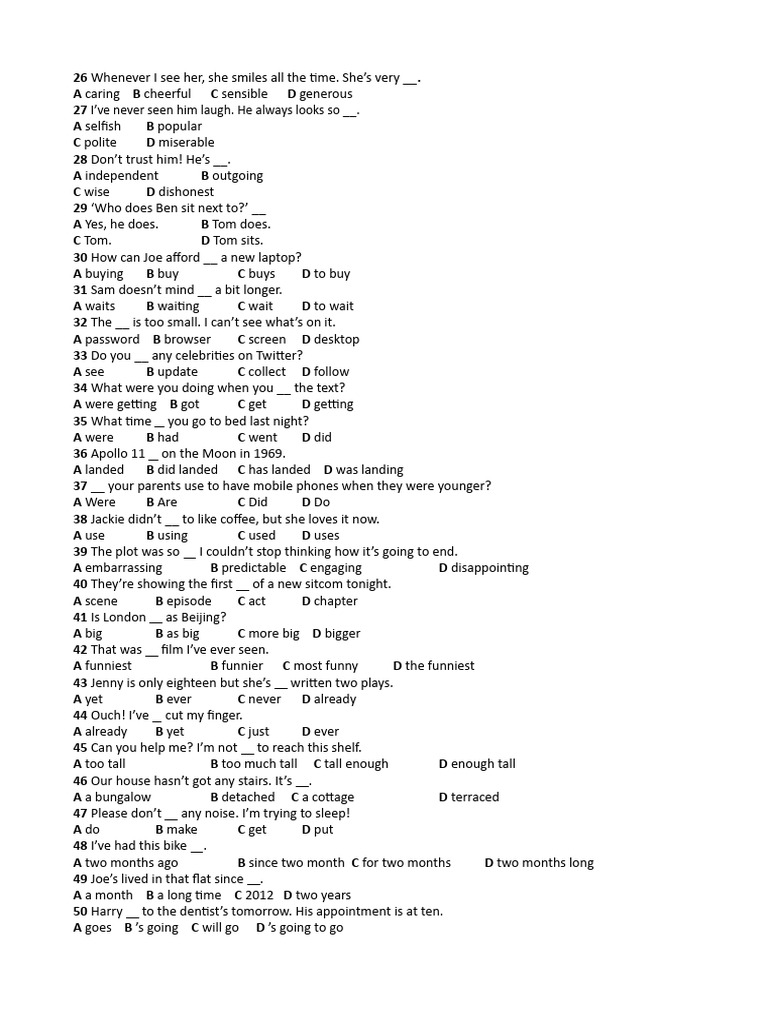 26 Whenever I see her, she smiles all the time. She's very __.
A caring B cheerful C sensible D generous
27 I've never seen him laugh. He always looks so __.
A selfish B popular
C polite D miserable
28 Don't trust him! He's __.
A independent B outgoing
C wise D dishonest
29 'Who does Ben sit next to?' __
A Yes, he does. B Tom does.
C Tom. D Tom sits.
30 How can Joe afford __ a new laptop?
A buying B buy C buys D to buy
31 Sam doesn't mind __ a bit longer.
A waits B waiting C wait D to wait
32 The __ is too small. I can't see what's on it.
A password B browser C screen D desktop
33 Do you __ any celebrities on Twitter?
A see B update C collect D follow
34 What were you doing when you __ the text?
A were getting B got C get D getting
35 What time __ you go to bed last night?
A were B had C went D did
36 Apollo 11 __ on the Moon in 1969.
A landed B did landed C has landed D was landing
37 __ your parents use to have mobile phones when they were younger?
A Were B Are C Did D Do
38 Jackie didn't __ to like coffee, but she loves it now.
A use B using C used D uses
39 The plot was so __ I couldn't stop thinking how it's going to end.
A embarrassing B predictable C engaging D disappointing
40 They're showing the first __ of a new sitcom tonight.
A scene B episode C act D chapter
41 Is London __ as Beijing?
A big B as big C more big D bigger
42 That was __ film I've ever seen.
A funniest B funnier C most funny D the funniest
43 Jenny is only eighteen but she's __ written two plays.
A yet B ever C never D already
44 Ouch! I've __ cut my finger.
A already B yet C just D ever
45 Can you help me? I'm not __ to reach this shelf.
A too tall B too much tall C tall enough D enough tall
46 Our house hasn't got any stairs. It's __.
A a bungalow B detached C a cottage D terraced
47 Please don't __ any noise. I'm trying to sleep!
A do B make C get D put
48 I've had this bike __.
A two months ago B since two month C for two months D two months long
49 Joe's lived in that flat since __.
A a month B a long time C 2012 D two years
50 Harry __ to the dentist's tomorrow. His appointment is at ten.
A goes B 's going C will go D 's going to go